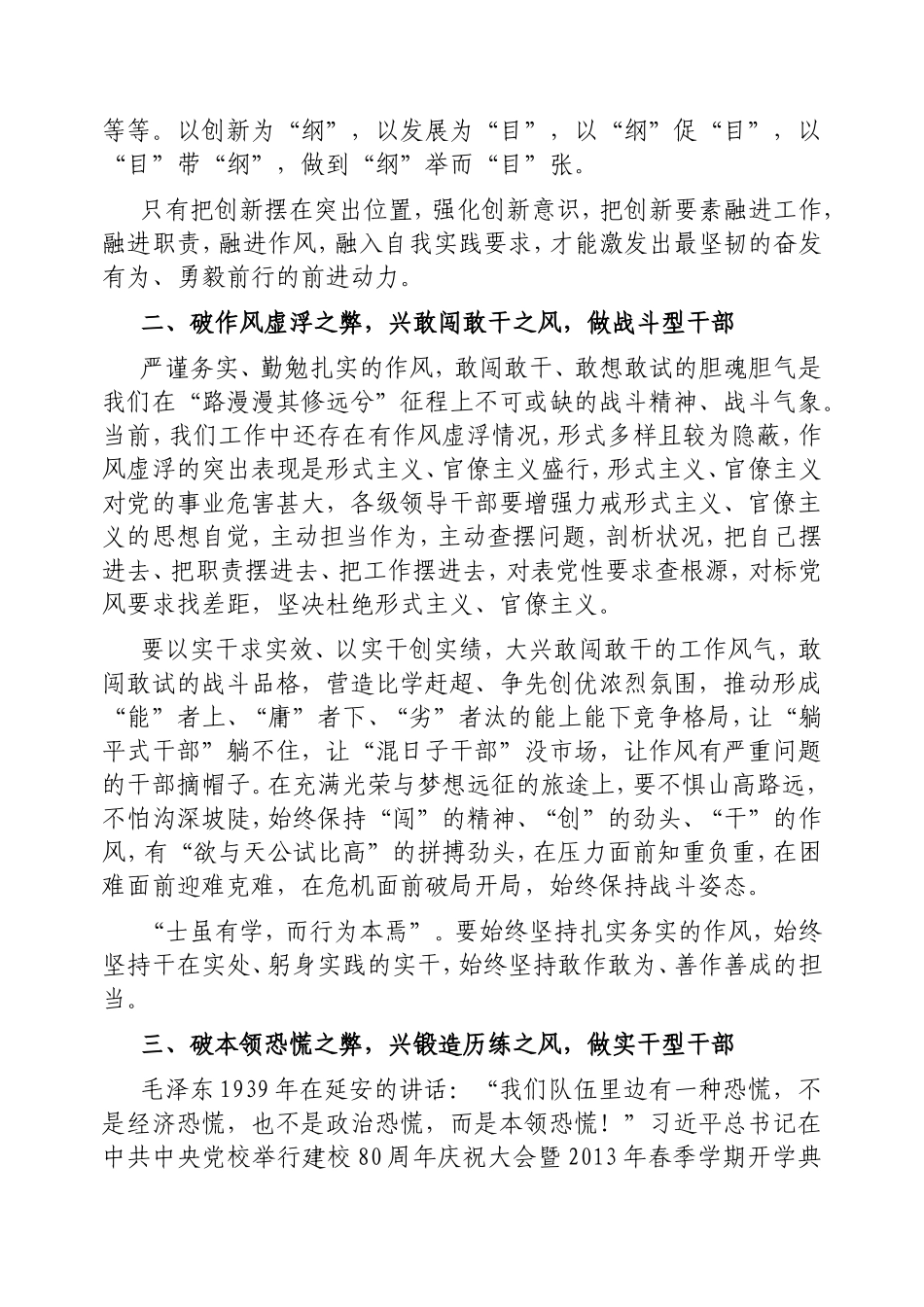 等等。以创新为“纲”，以发展为“目”，以“纲”促“目”，以“目”带“纲”，做到“纲”举而“目”张。

只有把创新摆在突出位置，强化创新意识，把创新要素融进工作，融进职责，融进作风，融入自我实践要求，才能激发出最坚韧的奋发有为、勇毅前行的前进动力。

二、破作风虚浮之弊，兴敢闯敢干之风，做战斗型干部

严谨务实、勤勉扎实的作风，敢闯敢干、敢想敢试的胆魂胆气是我们在“路漫漫其修远兮”征程上不可或缺的战斗精神、战斗气象。当前，我们工作中还存在有作风虚浮情况，形式多样且较为隐蔽，作风虚浮的突出表现是形式主义、官僚主义盛行，形式主义、官僚主义对党的事业危害甚大，各级领导干部要增强力戒形式主义、官僚主义的思想自觉，主动担当作为，主动查摆问题，剖析状况，把自己摆进去、把职责摆进去、把工作摆进去，对表党性要求查根源，对标党风要求找差距，坚决杜绝形式主义、官僚主义。

要以实干求实效、以实干创实绩，大兴敢闯敢干的工作风气，敢闯敢试的战斗品格，营造比学赶超、争先创优浓烈氛围，推动形成“能”者上、“庸”者下、“劣”者汰的能上能下竞争格局，让“躺平式干部”躺不住，让“混日子干部”没市场，让作风有严重问题的干部摘帽子。在充满光荣与梦想远征的旅途上，要不惧山高路远，不怕沟深坡陡，始终保持“闯”的精神、“创”的劲头、“干”的作风，有“欲与天公试比高”的拼搏劲头，在压力面前知重负重，在困难面前迎难克难，在危机面前破局开局，始终保持战斗姿态。

“士虽有学，而行为本焉”。要始终坚持扎实务实的作风，始终坚持干在实处、躬身实践的实干，始终坚持敢作敢为、善作善成的担当。

三、破本领恐慌之弊，兴锻造历练之风，做实干型干部

毛泽东1939年在延安的讲话：“我们队伍里边有一种恐慌，不是经济恐慌，也不是政治恐慌，而是本领恐慌！”习近平总书记在中共中央党校举行建校80周年庆祝大会暨2013年春季学期开学典